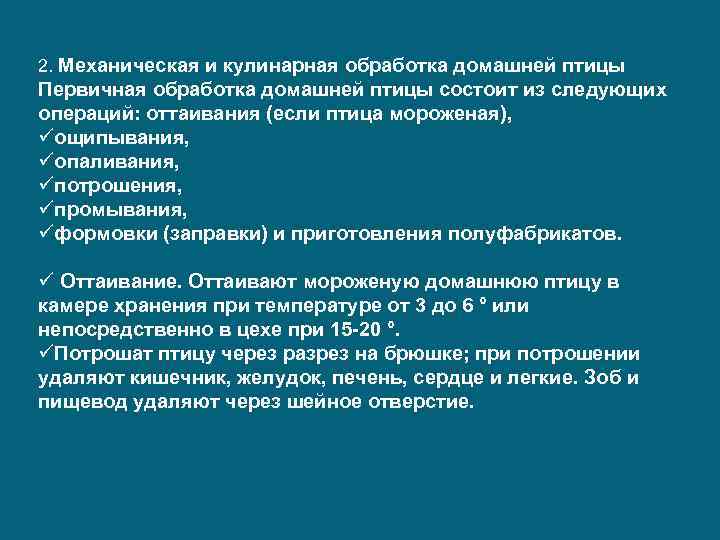 2. Механическая и кулинарная обработка домашней птицы
Первичная обработка домашней птицы состоит из следующих операций: оттаивания (если птица мороженая),
✓ощипывания,
✓опаливания,
✓потрошения,
✓промывания,
✓формовки (заправки) и приготовления полуфабрикатов.

✓ Оттаивание. Оттаивают мороженую домашнюю птицу в камере хранения при температуре от 3 до 6 ° или непосредственно в цехе при 15-20 °.
✓Потрошат птицу через разрез на брюшке; при потрошении удаляют кишечник, желудок, печень, сердце и легкие. Зоб и пищевод удаляют через шейное отверстие.